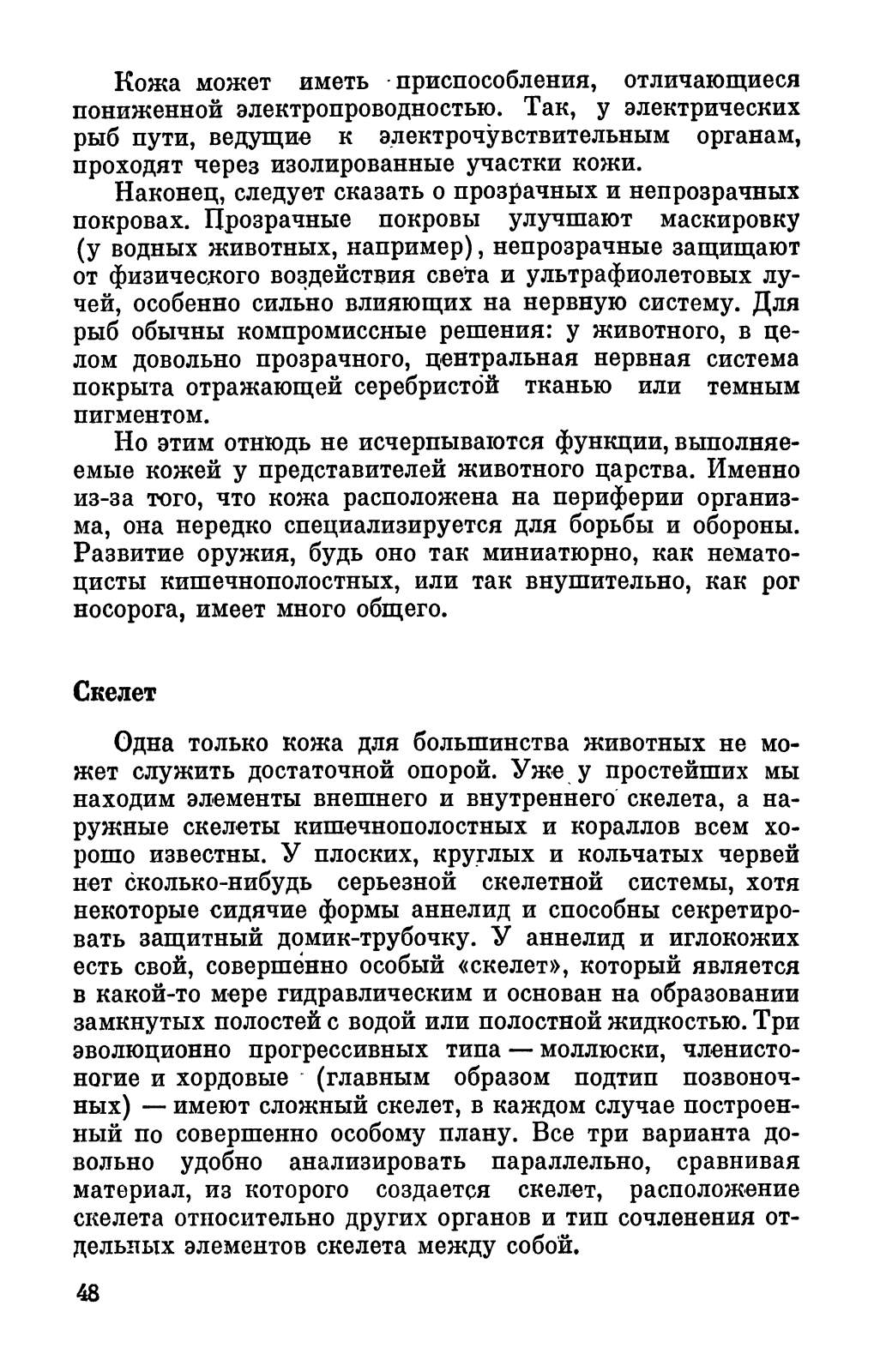 Кожа может иметь приспособления, отличающиеся пониженной электропроводностью. Так, у электрических рыб пути, ведущие к электрочувствительным органам, проходят через изолированные участки кожи.

Наконец, следует сказать о прозрачных и непрозрачных покровах. Прозрачные покровы улучшают маскировку (у водных животных, например), непрозрачные защищают от физического воздействия света и ультрафиолетовых лучей, особенно сильно влияющих на нервную систему. Для рыб обычны компромиссные решения: у животного, в целом довольно прозрачного, центральная нервная система покрыта отражающей серебристой тканью или темным пигментом.

Но этим отнюдь не исчерпываются функции, выполняемые кожей у представителей животного царства. Именно из-за того, что кожа расположена на периферии организма, она нередко специализируется для борьбы и обороны. Развитие оружия, будь оно так миниатюрно, как нематоцисты кишечнополостных, или так внушительно, как рог носорога, имеет много общего.

Скелет

Одна только кожа для большинства животных не может служить достаточной опорой. Уже у простейших мы находим элементы внешнего и внутреннего скелета, а наружные скелеты кишечнополостных и кораллов всем хорошо известны. У плоских, круглых и кольчатых червей нет сколько-нибудь серьезной скелетной системы, хотя некоторые сидячие формы аннелид и способны секретировать защитный домик-трубочку. У аннелид и иглокожих есть свой, совершенно особый «скелет», который является в какой-то мере гидравлическим и основан на образовании замкнутых полостей с водой или полостной жидкостью. Три эволюционно прогрессивных типа — моллюски, членистоногие и хордовые (главным образом подтип позвоночных) — имеют сложный скелет, в каждом случае построенный по совершенно особому плану. Все три варианта довольно удобно анализировать параллельно, сравнивая материал, из которого создается скелет, расположение скелета относительно других органов и тип сочленения отдельных элементов скелета между собой.

48